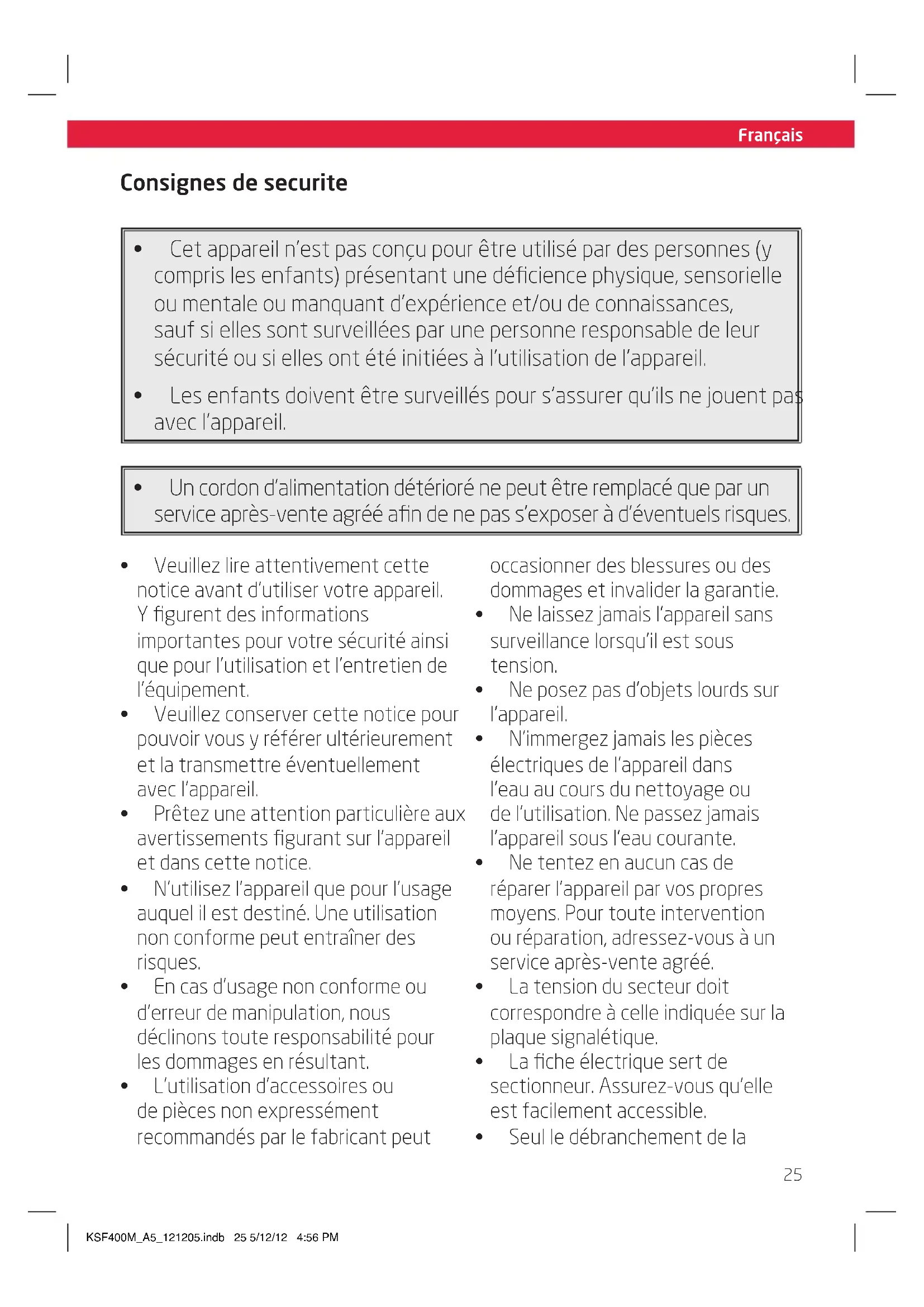 Français

Consignes de securite

• Cet appareil n'est pas conçu pour être utilisé par des personnes (y compris les enfants) présentant une déficience physique, sensorielle ou mentale ou manquant d'expérience et/ou de connaissances, sauf si elles sont surveillées par une personne responsable de leur sécurité ou si elles ont été initiées à l'utilisation de l'appareil.

• Les enfants doivent être surveillés pour s'assurer qu'ils ne jouent pas avec l'appareil.

• Un cordon d'alimentation détérioré ne peut être remplacé que par un service après-vente agréé afin de ne pas s'exposer à d'éventuels risques.

• Veuillez lire attentivement cette notice avant d'utiliser votre appareil. Y figurent des informations importantes pour votre sécurité ainsi que pour l'utilisation et l'entretien de l'équipement.
• Veuillez conserver cette notice pour pouvoir vous y référer ultérieurement et la transmettre éventuellement avec l'appareil.
• Prêtez une attention particulière aux avertissements figurant sur l'appareil et dans cette notice.
• N'utilisez l'appareil que pour l'usage auquel il est destiné. Une utilisation non conforme peut entraîner des risques.
• En cas d'usage non conforme ou d'erreur de manipulation, nous déclinons toute responsabilité pour les dommages en résultant.
• L'utilisation d'accessoires ou de pièces non expressément recommandés par le fabricant peut occasionner des blessures ou des dommages et invalider la garantie.
• Ne laissez jamais l'appareil sans surveillance lorsqu'il est sous tension.
• Ne posez pas d'objets lourds sur l'appareil.
• N'immergez jamais les pièces électriques de l'appareil dans l'eau au cours du nettoyage ou de l'utilisation. Ne passez jamais l'appareil sous l'eau courante.
• Ne tentez en aucun cas de réparer l'appareil par vos propres moyens. Pour toute intervention ou réparation, adressez-vous à un service après-vente agréé.
• La tension du secteur doit correspondre à celle indiquée sur la plaque signalétique.
• La fiche électrique sert de sectionneur. Assurez-vous qu'elle est facilement accessible.
• Seul le débranchement de la

25

KSF400M_A5_121205.indb 25 5/12/12 4:56 PM